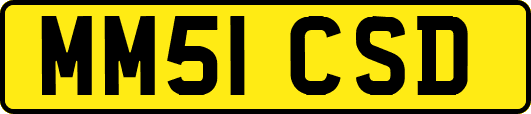 MM51 CSD